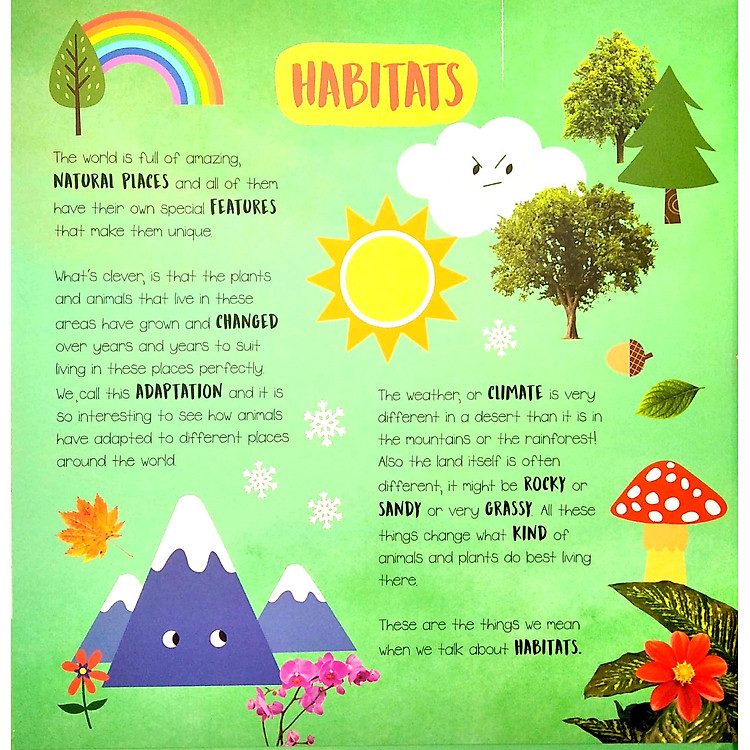 HABITATS

The world is full of amazing, NATURAL PLACES and all of them have their own special FEATURES that make them unique.

What's clever, is that the plants and animals that live in these areas have grown and CHANGED over years and years to suit living in these places perfectly. We call this ADAPTATION and it is so interesting to see how animals have adapted to different places around the world.

The weather, or CLIMATE is very different in a desert than it is in the mountains or the rainforest! Also the land itself is often different, it might be ROCKY or SANDY or very GRASSY. All these things change what KIND of animals and plants do best living there.

These are the things we mean when we talk about HABITATS.